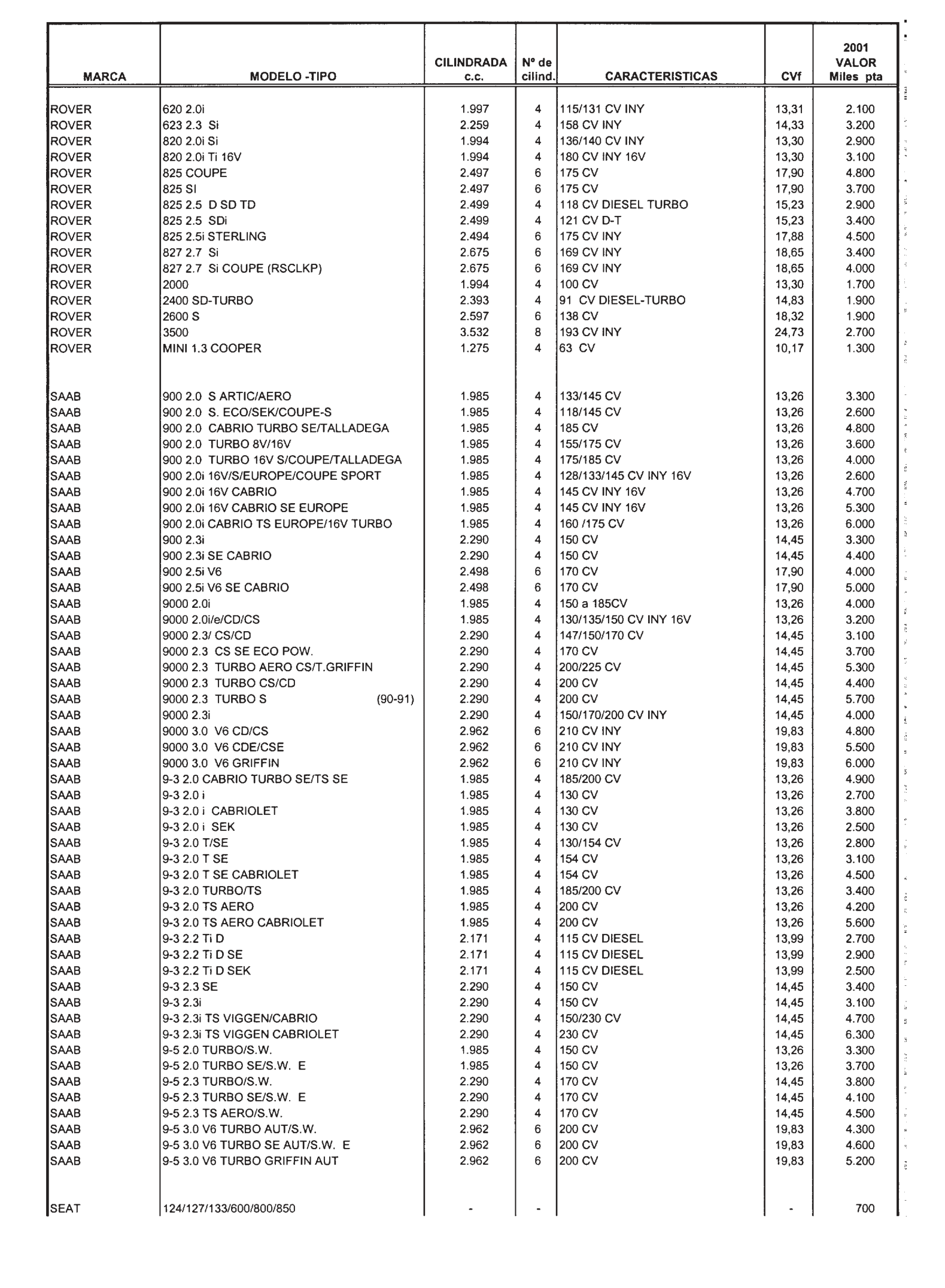 | MARCA | MODELO -TIPO | CILINDRADA c.c. | Nº de cilind. | CARACTERISTICAS | CVf | 2001 VALOR Miles pta |
|---|---|---|---|---|---|---|
| ROVER | 620 2.0i | 1.997 | 4 | 115/131 CV INY | 13,31 | 2.100 |
| ROVER | 623 2.3 Si | 2.259 | 4 | 158 CV INY | 14,33 | 3.200 |
| ROVER | 820 2.0i Si | 1.994 | 4 | 136/140 CV INY | 13,30 | 2.900 |
| ROVER | 820 2.0i Ti 16V | 1.994 | 4 | 180 CV INY 16V | 13,30 | 3.100 |
| ROVER | 825 COUPE | 2.497 | 6 | 175 CV | 17,90 | 4.800 |
| ROVER | 825 SI | 2.497 | 6 | 175 CV | 17,90 | 3.700 |
| ROVER | 825 2.5 D SD TD | 2.499 | 4 | 118 CV DIESEL TURBO | 15,23 | 2.900 |
| ROVER | 825 2.5 SDi | 2.499 | 4 | 121 CV D-T | 15,23 | 3.400 |
| ROVER | 825 2.5i STERLING | 2.494 | 6 | 175 CV INY | 17,88 | 4.500 |
| ROVER | 827 2.7 Si | 2.675 | 6 | 169 CV INY | 18,65 | 3.400 |
| ROVER | 827 2.7 Si COUPE (RSCLKP) | 2.675 | 6 | 169 CV INY | 18,65 | 4.000 |
| ROVER | 2000 | 1.994 | 4 | 100 CV | 13,30 | 1.700 |
| ROVER | 2400 SD-TURBO | 2.393 | 4 | 91 CV DIESEL-TURBO | 14,83 | 1.900 |
| ROVER | 2600 S | 2.597 | 6 | 138 CV | 18,32 | 1.900 |
| ROVER | 3500 | 3.532 | 8 | 193 CV INY | 24,73 | 2.700 |
| ROVER | MINI 1.3 COOPER | 1.275 | 4 | 63 CV | 10,17 | 1.300 |
| SAAB | 900 2.0 S ARTIC/AERO | 1.985 | 4 | 133/145 CV | 13,26 | 3.300 |
| SAAB | 900 2.0 S. ECO/SEK/COUPE-S | 1.985 | 4 | 118/145 CV | 13,26 | 2.600 |
| SAAB | 900 2.0 CABRIO TURBO SE/TALLADEGA | 1.985 | 4 | 185 CV | 13,26 | 4.800 |
| SAAB | 900 2.0 TURBO 8V/16V | 1.985 | 4 | 155/175 CV | 13,26 | 3.600 |
| SAAB | 900 2.0 TURBO 16V S/COUPE/TALLADEGA | 1.985 | 4 | 175/185 CV | 13,26 | 4.000 |
| SAAB | 900 2.0i 16V/S/EUROPE/COUPE SPORT | 1.985 | 4 | 128/133/145 CV INY 16V | 13,26 | 2.600 |
| SAAB | 900 2.0i 16V CABRIO | 1.985 | 4 | 145 CV INY 16V | 13,26 | 4.700 |
| SAAB | 900 2.0i 16V CABRIO SE EUROPE | 1.985 | 4 | 145 CV INY 16V | 13,26 | 5.300 |
| SAAB | 900 2.0i CABRIO TS EUROPE/16V TURBO | 1.985 | 4 | 160 /175 CV | 13,26 | 6.000 |
| SAAB | 900 2.3i | 2.290 | 4 | 150 CV | 14,45 | 3.300 |
| SAAB | 900 2.3i SE CABRIO | 2.290 | 4 | 150 CV | 14,45 | 4.400 |
| SAAB | 900 2.5i V6 | 2.498 | 6 | 170 CV | 17,90 | 4.000 |
| SAAB | 900 2.5i V6 SE CABRIO | 2.498 | 6 | 170 CV | 17,90 | 5.000 |
| SAAB | 9000 2.0i | 1.985 | 4 | 150 a 185CV | 13,26 | 4.000 |
| SAAB | 9000 2.0i/e/CD/CS | 1.985 | 4 | 130/135/150 CV INY 16V | 13,26 | 3.200 |
| SAAB | 9000 2.3/ CS/CD | 2.290 | 4 | 147/150/170 CV | 14,45 | 3.100 |
| SAAB | 9000 2.3 CS SE ECO POW. | 2.290 | 4 | 170 CV | 14,45 | 3.700 |
| SAAB | 9000 2.3 TURBO AERO CS/T.GRIFFIN | 2.290 | 4 | 200/225 CV | 14,45 | 5.300 |
| SAAB | 9000 2.3 TURBO CS/CD | 2.290 | 4 | 200 CV | 14,45 | 4.400 |
| SAAB | 9000 2.3 TURBO S (90-91) | 2.290 | 4 | 200 CV | 14,45 | 5.700 |
| SAAB | 9000 2.3i | 2.290 | 4 | 150/170/200 CV INY | 14,45 | 4.000 |
| SAAB | 9000 3.0 V6 CD/CS | 2.962 | 6 | 210 CV INY | 19,83 | 4.800 |
| SAAB | 9000 3.0 V6 CDE/CSE | 2.962 | 6 | 210 CV INY | 19,83 | 5.500 |
| SAAB | 9000 3.0 V6 GRIFFIN | 2.962 | 6 | 210 CV INY | 19,83 | 6.000 |
| SAAB | 9-3 2.0 CABRIO TURBO SE/TS SE | 1.985 | 4 | 185/200 CV | 13,26 | 4.900 |
| SAAB | 9-3 2.0 i | 1.985 | 4 | 130 CV | 13,26 | 2.700 |
| SAAB | 9-3 2.0 i CABRIOLET | 1.985 | 4 | 130 CV | 13,26 | 3.800 |
| SAAB | 9-3 2.0 i SEK | 1.985 | 4 | 130 CV | 13,26 | 2.500 |
| SAAB | 9-3 2.0 T/SE | 1.985 | 4 | 130/154 CV | 13,26 | 2.800 |
| SAAB | 9-3 2.0 T SE | 1.985 | 4 | 154 CV | 13,26 | 3.100 |
| SAAB | 9-3 2.0 T SE CABRIOLET | 1.985 | 4 | 154 CV | 13,26 | 4.500 |
| SAAB | 9-3 2.0 TURBO/TS | 1.985 | 4 | 185/200 CV | 13,26 | 3.400 |
| SAAB | 9-3 2.0 TS AERO | 1.985 | 4 | 200 CV | 13,26 | 4.200 |
| SAAB | 9-3 2.0 TS AERO CABRIOLET | 1.985 | 4 | 200 CV | 13,26 | 5.600 |
| SAAB | 9-3 2.2 Ti D | 2.171 | 4 | 115 CV DIESEL | 13,99 | 2.700 |
| SAAB | 9-3 2.2 Ti D SE | 2.171 | 4 | 115 CV DIESEL | 13,99 | 2.900 |
| SAAB | 9-3 2.2 Ti D SEK | 2.171 | 4 | 115 CV DIESEL | 13,99 | 2.500 |
| SAAB | 9-3 2.3 SE | 2.290 | 4 | 150 CV | 14,45 | 3.400 |
| SAAB | 9-3 2.3i | 2.290 | 4 | 150 CV | 14,45 | 3.100 |
| SAAB | 9-3 2.3i TS VIGGEN/CABRIO | 2.290 | 4 | 150/230 CV | 14,45 | 4.700 |
| SAAB | 9-3 2.3i TS VIGGEN CABRIOLET | 2.290 | 4 | 230 CV | 14,45 | 6.300 |
| SAAB | 9-5 2.0 TURBO/S.W. | 1.985 | 4 | 150 CV | 13,26 | 3.300 |
| SAAB | 9-5 2.0 TURBO SE/S.W. E | 1.985 | 4 | 150 CV | 13,26 | 3.700 |
| SAAB | 9-5 2.3 TURBO/S.W. | 2.290 | 4 | 170 CV | 14,45 | 3.800 |
| SAAB | 9-5 2.3 TURBO SE/S.W. E | 2.290 | 4 | 170 CV | 14,45 | 4.100 |
| SAAB | 9-5 2.3 TS AERO/S.W. | 2.290 | 4 | 170 CV | 14,45 | 4.500 |
| SAAB | 9-5 3.0 V6 TURBO AUT/S.W. | 2.962 | 6 | 200 CV | 19,83 | 4.300 |
| SAAB | 9-5 3.0 V6 TURBO SE AUT/S.W. E | 2.962 | 6 | 200 CV | 19,83 | 4.600 |
| SAAB | 9-5 3.0 V6 TURBO GRIFFIN AUT | 2.962 | 6 | 200 CV | 19,83 | 5.200 |
| SEAT | 124/127/133/600/800/850 | - | - | | - | 700 |